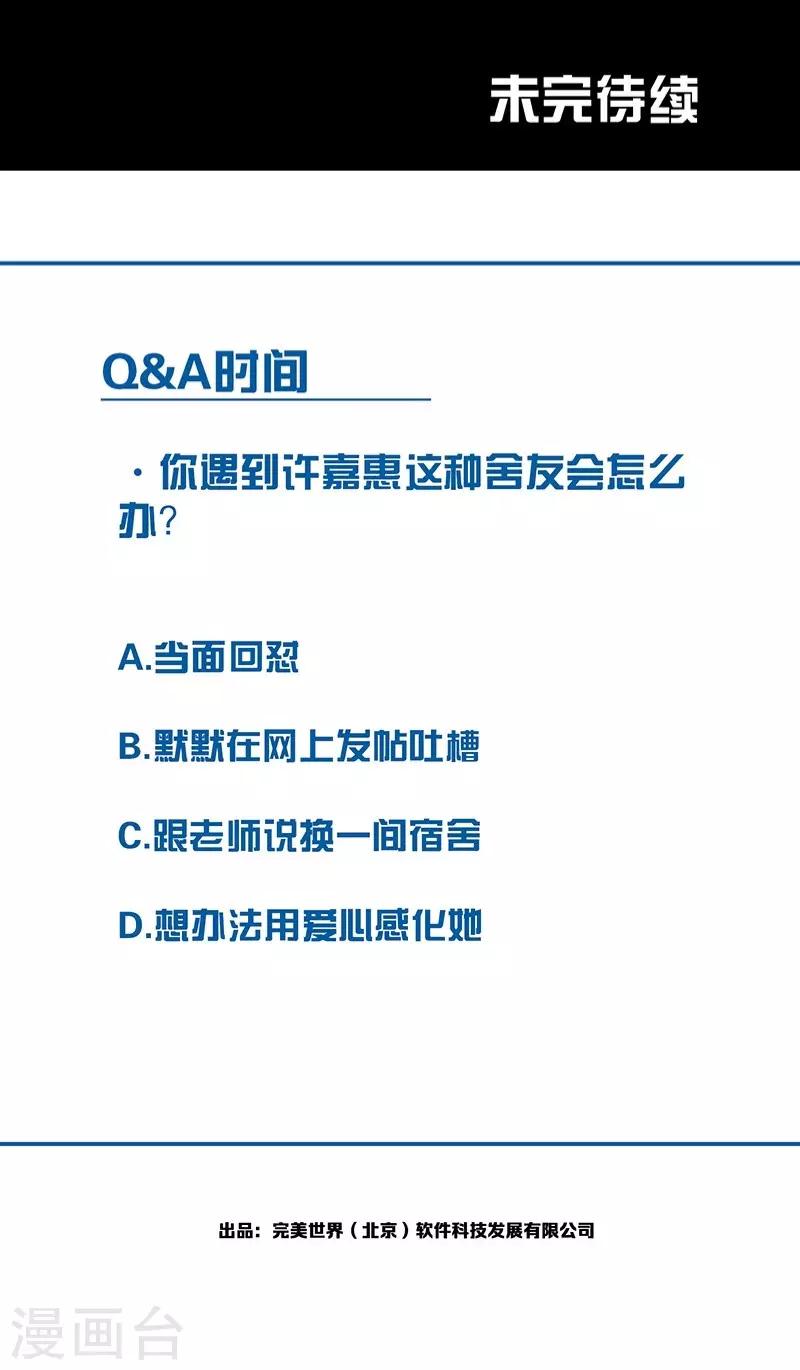 未完待续

Q&A时间

·你遇到许嘉惠这种舍友会怎么办?

A.当面回怼

B.默默在网上发帖吐槽

C.跟老师说换一间宿舍

D.想办法用爱心感化她

出品:完美世界(北京)软件科技发展有限公司

漫画台